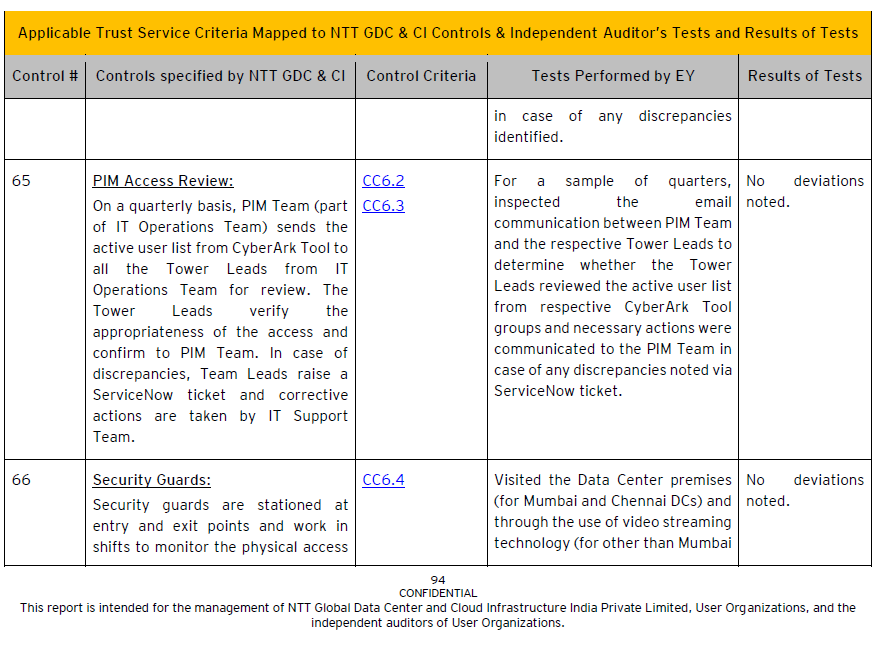 Applicable Trust Service Criteria Mapped to NTT GDC & CI Controls & Independent Auditor's Tests and Results of Tests

| Control # | Controls specified by NTT GDC & CI | Control Criteria | Tests Performed by EY | Results of Tests |
|---|---|---|---|---|
| | | | in case of any discrepancies identified. | |
| 65 | PIM Access Review: On a quarterly basis, PIM Team (part of IT Operations Team) sends the active user list from CyberArk Tool to all the Tower Leads from IT Operations Team for review. The Tower Leads verify the appropriateness of the access and confirm to PIM Team. In case of discrepancies, Team Leads raise a ServiceNow ticket and corrective actions are taken by IT Support Team. | CC6.2 CC6.3 | For a sample of quarters, inspected the email communication between PIM Team and the respective Tower Leads to determine whether the Tower Leads reviewed the active user list from respective CyberArk Tool groups and necessary actions were communicated to the PIM Team in case of any discrepancies noted via ServiceNow ticket. | No deviations noted. |
| 66 | Security Guards: Security guards are stationed at entry and exit points and work in shifts to monitor the physical access | CC6.4 | Visited the Data Center premises (for Mumbai and Chennai DCs) and through the use of video streaming technology (for other than Mumbai | No deviations noted. |

94
CONFIDENTIAL
This report is intended for the management of NTT Global Data Center and Cloud Infrastructure India Private Limited, User Organizations, and the independent auditors of User Organizations.